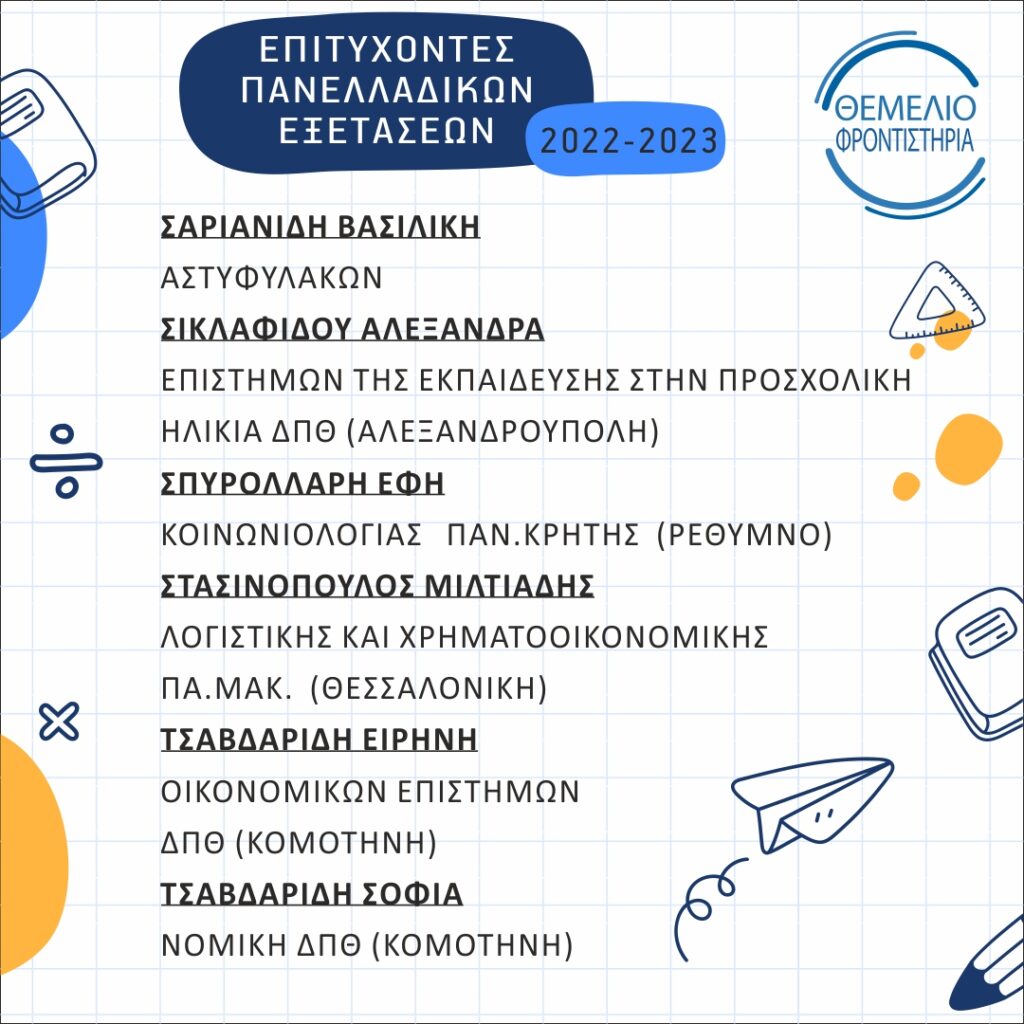 ΕΠΙΤΥΧΟΝΤΕΣ ΠΑΝΕΛΛΑΔΙΚΩΝ ΕΞΕΤΑΣΕΩΝ

2022-2023

ΘΕΜΕΛΙΟ ΦΡΟΝΤΙΣΤΗΡΙΑ

ΣΑΡΙΑΝΙΔΗ ΒΑΣΙΛΙΚΗ

ΑΣΤΥΦΥΛΑΚΩΝ

ΣΙΚΛΑΦΙΔΟΥ ΑΛΕΞΑΝΔΡΑ

ΕΠΙΣΤΗΜΩΝ ΤΗΣ ΕΚΠΑΙΔΕΥΣΗΣ ΣΤΗΝ ΠΡΟΣΧΟΛΙΚΗ ΗΛΙΚΙΑ ΔΠΘ (ΑΛΕΞΑΝΔΡΟΥΠΟΛΗ)

ΣΠΥΡΟΛΛΑΡΗ ΕΦΗ

ΚΟΙΝΩΝΙΟΛΟΓΙΑΣ ΠΑΝ.ΚΡΗΤΗΣ (ΡΕΘΥΜΝΟ)

ΣΤΑΣΙΝΟΠΟΥΛΟΣ ΜΙΛΤΙΑΔΗΣ

ΛΟΓΙΣΤΙΚΗΣ ΚΑΙ ΧΡΗΜΑΤΟΟΙΚΟΝΟΜΙΚΗΣ ΠΑ.ΜΑΚ. (ΘΕΣΣΑΛΟΝΙΚΗ)

ΤΣΑΒΔΑΡΙΔΗ ΕΙΡΗΝΗ

ΟΙΚΟΝΟΜΙΚΩΝ ΕΠΙΣΤΗΜΩΝ ΔΠΘ (ΚΟΜΟΤΗΝΗ)

ΤΣΑΒΔΑΡΙΔΗ ΣΟΦΙΑ

ΝΟΜΙΚΗ ΔΠΘ (ΚΟΜΟΤΗΝΗ)